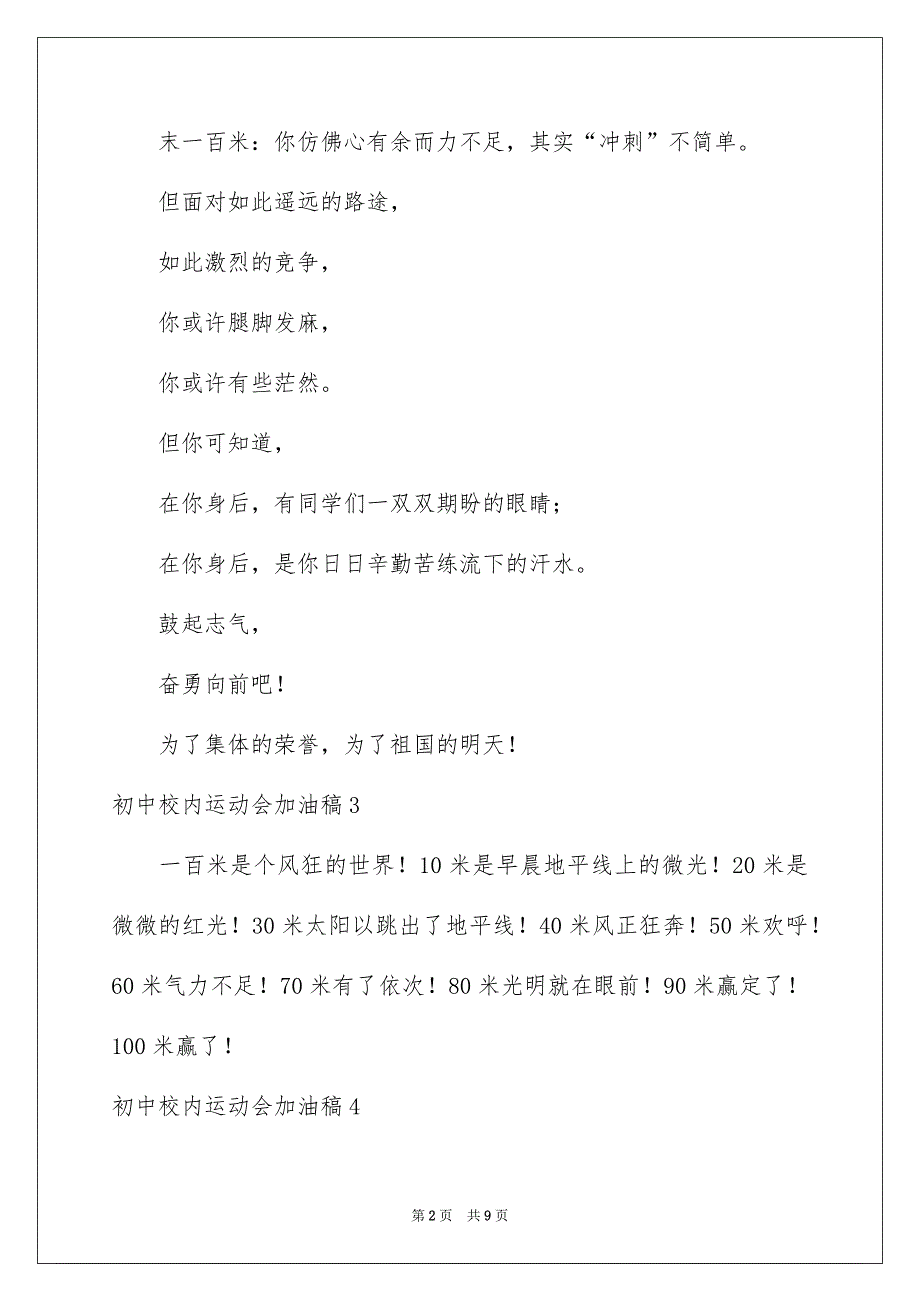 末一百米：你仿佛心有余而力不足，其实“冲刺”不简单。

但面对如此遥远的路途，

如此激烈的竞争，

你或许腿脚发麻，

你或许有些茫然。

但你可知道，

在你身后，有同学们一双双期盼的眼睛；

在你身后，是你日日辛勤苦练流下的汗水。

鼓起志气，

奋勇向前吧！

为了集体的荣誉，为了祖国的明天！

初中校内运动会加油稿 3

一百米是个风狂的世界！10 米是早晨地平线上的微光！20 米是微微的红光！30 米太阳以跳出了地平线！40 米风正狂奔！50 米欢呼！60 米气力不足！70 米有了依次！80 米光明就在眼前！90 米赢定了！100 米赢了！

初中校内运动会加油稿 4

第 2 页 共 9 页